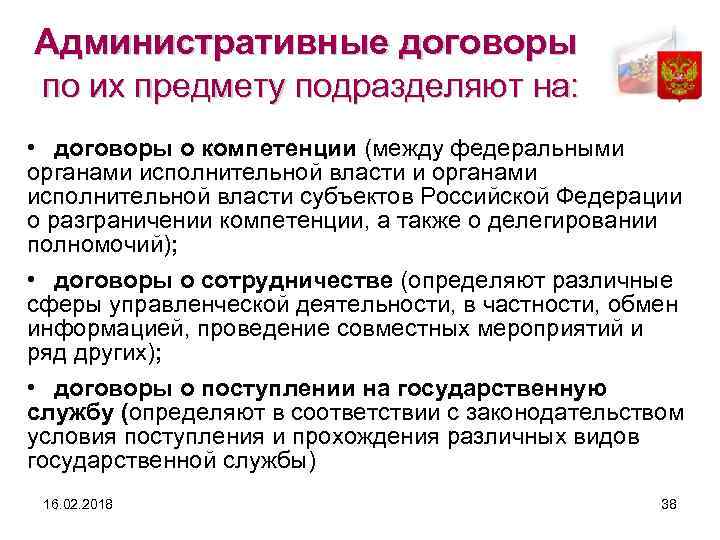 Административные договоры
по их предмету подразделяют на:

• договоры о компетенции (между федеральными органами исполнительной власти и органами исполнительной власти субъектов Российской Федерации о разграничении компетенции, а также о делегировании полномочий);

• договоры о сотрудничестве (определяют различные сферы управленческой деятельности, в частности, обмен информацией, проведение совместных мероприятий и ряд других);

• договоры о поступлении на государственную службу (определяют в соответствии с законодательством условия поступления и прохождения различных видов государственной службы)

16.02.2018

38